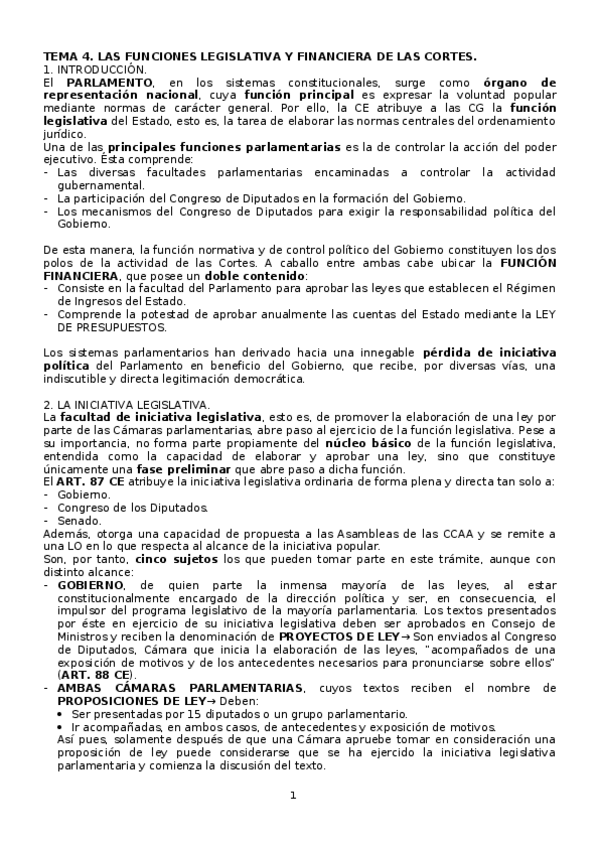 TEMA 4. LAS FUNCIONES LEGISLATIVA Y FINANCIERA DE LAS CORTES.
1. INTRODUCCIÓN.
El PARLAMENTO, en los sistemas constitucionales, surge como órgano de representación nacional, cuya función principal es expresar la voluntad popular mediante normas de carácter general. Por ello, la CE atribuye a las CG la función legislativa del Estado, esto es, la tarea de elaborar las normas centrales del ordenamiento jurídico.
Una de las principales funciones parlamentarias es la de controlar la acción del poder ejecutivo. Ésta comprende:
- Las diversas facultades parlamentarias encaminadas a controlar la actividad gubernamental.
- La participación del Congreso de Diputados en la formación del Gobierno.
- Los mecanismos del Congreso de Diputados para exigir la responsabilidad política del Gobierno.

De esta manera, la función normativa y de control político del Gobierno constituyen los dos polos de la actividad de las Cortes. A caballo entre ambas cabe ubicar la FUNCIÓN FINANCIERA, que posee un doble contenido:
- Consiste en la facultad del Parlamento para aprobar las leyes que establecen el Régimen de Ingresos del Estado.
- Comprende la potestad de aprobar anualmente las cuentas del Estado mediante la LEY DE PRESUPUESTOS.

Los sistemas parlamentarios han derivado hacia una innegable pérdida de iniciativa política del Parlamento en beneficio del Gobierno, que recibe, por diversas vías, una indiscutible y directa legitimación democrática.

2. LA INICIATIVA LEGISLATIVA.
La facultad de iniciativa legislativa, esto es, de promover la elaboración de una ley por parte de las Cámaras parlamentarias, abre paso al ejercicio de la función legislativa. Pese a su importancia, no forma parte propiamente del núcleo básico de la función legislativa, entendida como la capacidad de elaborar y aprobar una ley, sino que constituye únicamente una fase preliminar que abre paso a dicha función.
El ART. 87 CE atribuye la iniciativa legislativa ordinaria de forma plena y directa tan solo a:
- Gobierno.
- Congreso de los Diputados.
- Senado.
Además, otorga una capacidad de propuesta a las Asambleas de las CCAA y se remite a una LO en lo que respecta al alcance de la iniciativa popular.
Son, por tanto, cinco sujetos los que pueden tomar parte en este trámite, aunque con distinto alcance:
- GOBIERNO, de quien parte la inmensa mayoría de las leyes, al estar constitucionalmente encargado de la dirección política y ser, en consecuencia, el impulsor del programa legislativo de la mayoría parlamentaria. Los textos presentados por éste en ejercicio de su iniciativa legislativa deben ser aprobados en Consejo de Ministros y reciben la denominación de PROYECTOS DE LEY→ Son enviados al Congreso de Diputados, Cámara que inicia la elaboración de las leyes, "acompañados de una exposición de motivos y de los antecedentes necesarios para pronunciarse sobre ellos" (ART. 88 CE).
- AMBAS CÁMARAS PARLAMENTARIAS, cuyos textos reciben el nombre de PROPOSICIONES DE LEY→ Deben:
• Ser presentadas por 15 diputados o un grupo parlamentario.
• Ir acompañadas, en ambos casos, de antecedentes y exposición de motivos.
Así pues, solamente después de que una Cámara apruebe tomar en consideración una proposición de ley puede considerarse que se ha ejercido la iniciativa legislativa parlamentaria y comienza la discusión del texto.

1